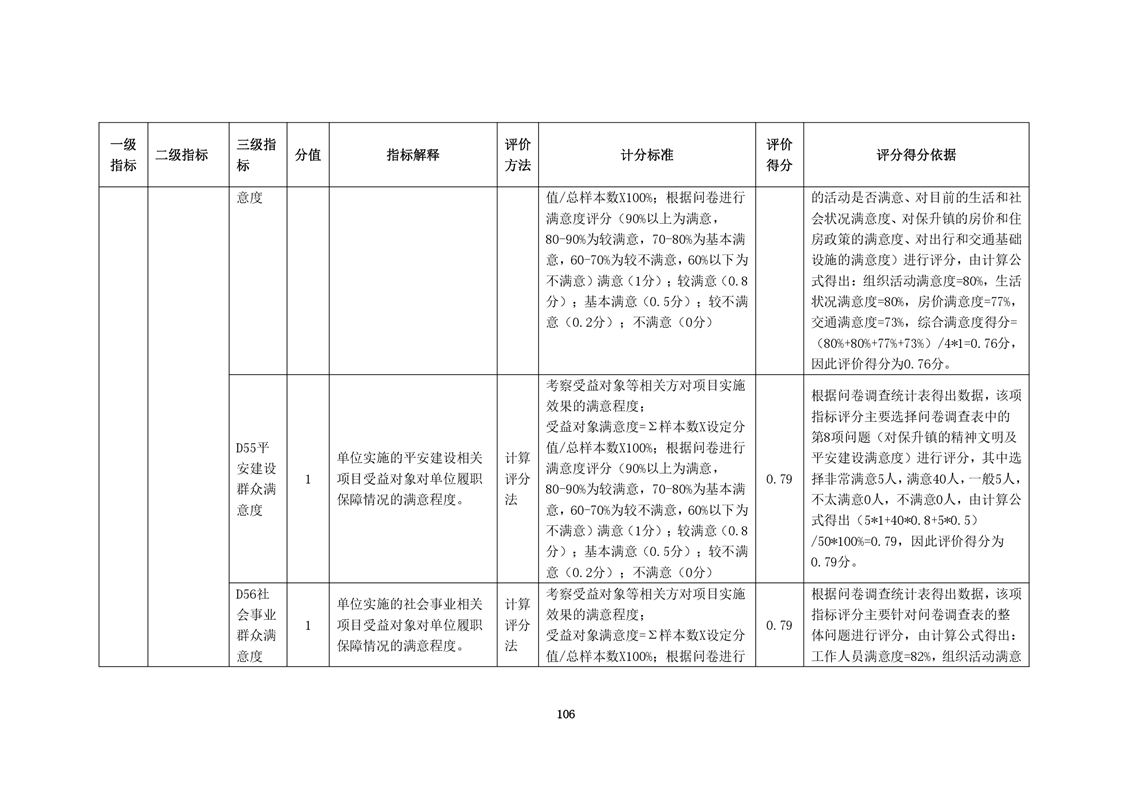 | 一级指标 | 二级指标 | 三级指标 | 分值 | 指标解释 | 评价方法 | 计分标准 | 评价得分 | 评分得分依据 |
|---|---|---|---|---|---|---|---|---|
| | | 意度 | | | | 值/总样本数X100%；根据问卷进行满意度评分（90%以上为满意，80-90%为较满意，70-80%为基本满意，60-70%为较不满意，60%以下为不满意）满意（1分）；较满意（0.8分）；基本满意（0.5分）；较不满意（0.2分）；不满意（0分） | | 的活动是否满意、对目前的生活和社会状况满意度、对保升镇的房价和住房政策的满意度、对出行和交通基础设施的满意度）进行评分，由计算公式得出：组织活动满意度=80%，生活状况满意度=80%，房价满意度=77%，交通满意度=73%，综合满意度得分=（80%+80%+77%+73%）/4*1=0.76分，因此评价得分为0.76分。 |
| | | D55平安建设群众满意度 | 1 | 单位实施的平安建设相关项目受益对象对单位履职保障情况的满意程度。 | 计算评分法 | 考察受益对象等相关方对项目实施效果的满意程度；受益对象满意度=Σ样本数X设定分值/总样本数X100%；根据问卷进行满意度评分（90%以上为满意，80-90%为较满意，70-80%为基本满意，60-70%为较不满意，60%以下为不满意）满意（1分）；较满意（0.8分）；基本满意（0.5分）；较不满意（0.2分）；不满意（0分） | 0.79 | 根据问卷调查统计表得出数据，该项指标评分主要选择问卷调查表中的第8项问题（对保升镇的精神文明及平安建设满意度）进行评分，其中选择非常满意5人，满意40人，一般5人，不太满意0人，不满意0人，由计算公式得出（5*1+40*0.8+5*0.5）/50*100%=0.79，因此评价得分为0.79分。 |
| | | D56社会事业群众满意度 | 1 | 单位实施的社会事业相关项目受益对象对单位履职保障情况的满意程度。 | 计算评分法 | 考察受益对象等相关方对项目实施效果的满意程度；受益对象满意度=Σ样本数X设定分值/总样本数X100%；根据问卷进行 | 0.79 | 根据问卷调查统计表得出数据，该项指标评分主要针对问卷调查表的整体问题进行评分，由计算公式得出：工作人员满意度=82%，组织活动满意 |

106